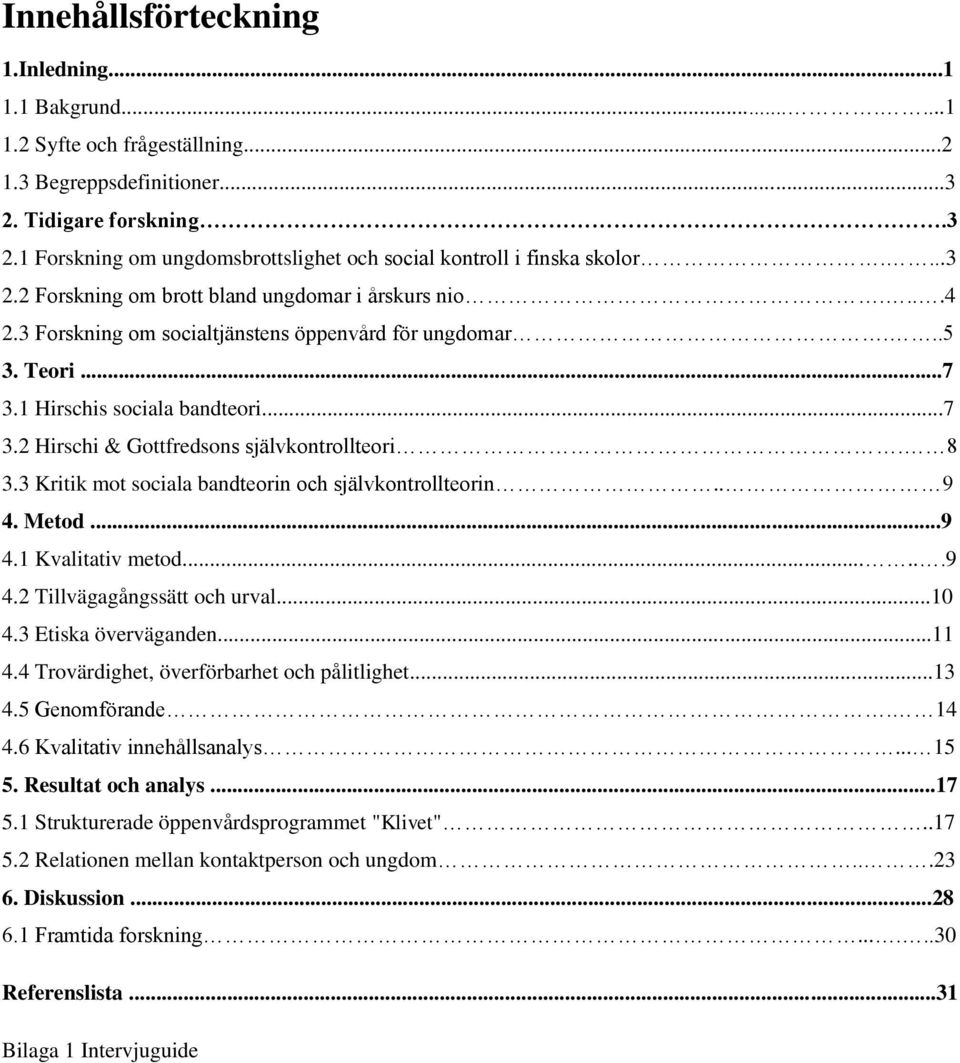 Innehållsförteckning

1.Inledning...1
1.1 Bakgrund...1
1.2 Syfte och frågeställning...2
1.3 Begreppsdefinitioner...3
2. Tidigare forskning...3
2.1 Forskning om ungdomsbrottslighet och social kontroll i finska skolor...3
2.2 Forskning om brott bland ungdomar i årskurs nio...4
2.3 Forskning om socialtjänstens öppenvård för ungdomar...5
3. Teori...7
3.1 Hirschis sociala bandteori...7
3.2 Hirschi & Gottfredsons självkontrollteori...8
3.3 Kritik mot sociala bandteorin och självkontrollteorin...9
4. Metod...9
4.1 Kvalitativ metod...9
4.2 Tillvägagångssätt och urval...10
4.3 Etiska överväganden...11
4.4 Trovärdighet, överförbarhet och pålitlighet...13
4.5 Genomförande...14
4.6 Kvalitativ innehållsanalys...15
5. Resultat och analys...17
5.1 Strukturerade öppenvårdsprogrammet "Klivet"...17
5.2 Relationen mellan kontaktperson och ungdom...23
6. Diskussion...28
6.1 Framtida forskning...30

Referenslista...31

Bilaga 1 Intervjuguide